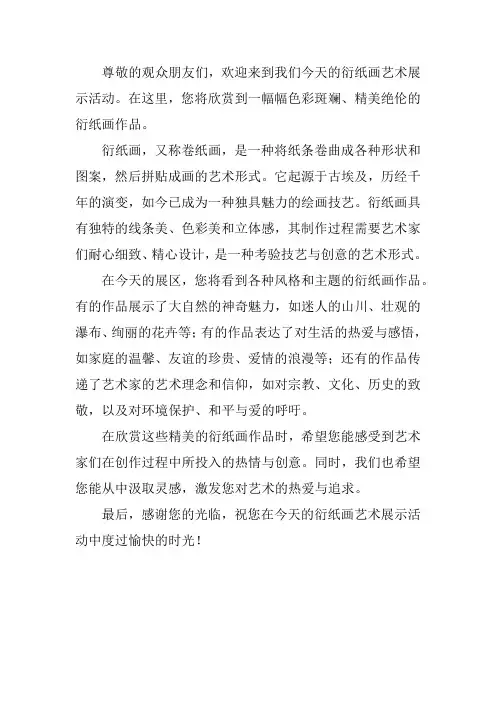 尊敬的观众朋友们，欢迎来到我们今天的衍纸画艺术展示活动。在这里，您将欣赏到一幅幅色彩斑斓、精美绝伦的衍纸画作品。

衍纸画，又称卷纸画，是一种将纸条卷曲成各种形状和图案，然后拼贴成画的艺术形式。它起源于古埃及，历经千年的演变，如今已成为一种独具魅力的绘画技艺。衍纸画具有独特的线条美、色彩美和立体感，其制作过程需要艺术家们耐心细致、精心设计，是一种考验技艺与创意的艺术形式。

在今天的展区，您将看到各种风格和主题的衍纸画作品。有的作品展示了大自然的神奇魅力，如迷人的山川、壮观的瀑布、绚丽的花卉等；有的作品表达了对生活的热爱与感悟，如家庭的温馨、友谊的珍贵、爱情的浪漫等；还有的作品传递了艺术家的艺术理念和信仰，如对宗教、文化、历史的致敬，以及对环境保护、和平与爱的呼吁。

在欣赏这些精美的衍纸画作品时，希望您能感受到艺术家们在创作过程中所投入的热情与创意。同时，我们也希望您能从中汲取灵感，激发您对艺术的热爱与追求。

最后，感谢您的光临，祝您在今天的衍纸画艺术展示活动中度过愉快的时光！